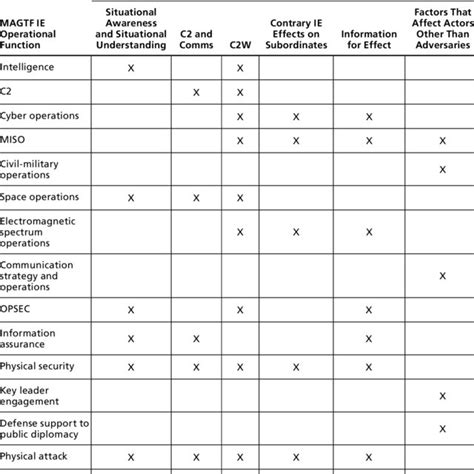 | MAGTF IE Operational Function | Situational Awareness and Situational Understanding | C2 and Comms | C2W | Contrary IE Effects on Subordinates | Information for Effect | Factors That Affect Actors Other Than Adversaries |
|---|---|---|---|---|---|---|
| Intelligence | X | | X | | | |
| C2 | | X | X | | | |
| Cyber operations | | | X | X | X | |
| MISO | | | X | X | X | X |
| Civil-military operations | | | | | | X |
| Space operations | X | X | X | | | |
| Electromagnetic spectrum operations | | | X | X | X | |
| Communication strategy and operations | | | | | | X |
| OPSEC | X | | X | | X | |
| Information assurance | X | X | | | X | |
| Physical security | X | X | X | X | X | |
| Key leader engagement | | | | | | X |
| Defense support to public diplomacy | | | | | | X |
| Physical attack | X | X | X | X | X | |